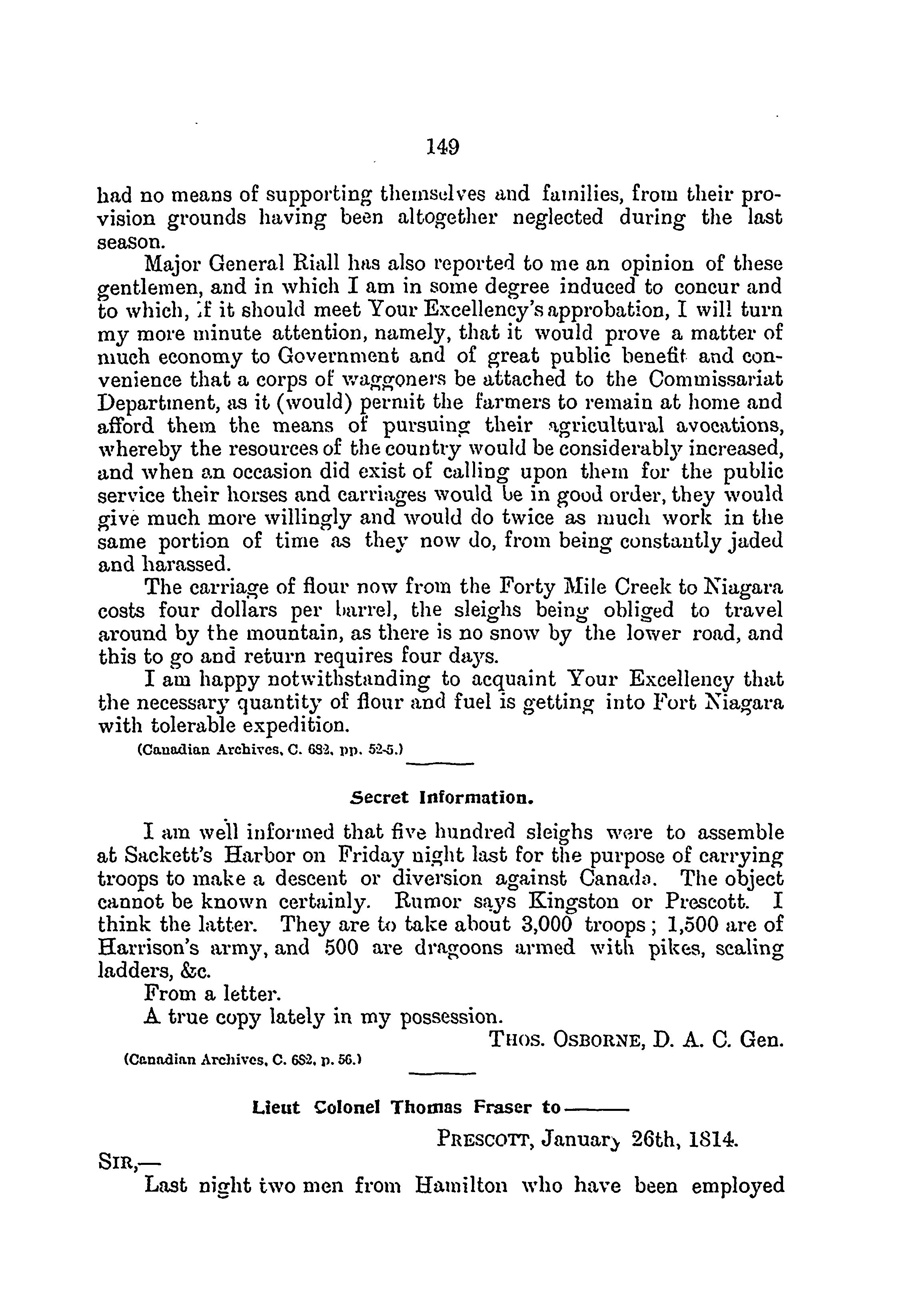 149

had no means of supporting themselves and families, from their provision grounds having been altogether neglected during the last season.

Major General Riall has also reported to me an opinion of these gentlemen, and in which I am in some degree induced to concur and to which, if it should meet Your Excellency's approbation, I will turn my more minute attention, namely, that it would prove a matter of much economy to Government and of great public benefit and convenience that a corps of waggoners be attached to the Commissariat Department, as it (would) permit the farmers to remain at home and afford them the means of pursuing their agricultural avocations, whereby the resources of the country would be considerably increased, and when an occasion did exist of calling upon them for the public service their horses and carriages would be in good order, they would give much more willingly and would do twice as much work in the same portion of time as they now do, from being constantly jaded and harassed.

The carriage of flour now from the Forty Mile Creek to Niagara costs four dollars per barrel, the sleighs being obliged to travel around by the mountain, as there is no snow by the lower road, and this to go and return requires four days.

I am happy notwithstanding to acquaint Your Excellency that the necessary quantity of flour and fuel is getting into Fort Niagara with tolerable expedition.

(Canadian Archives, C. 682, pp. 52-5.)

Secret Information.

I am well informed that five hundred sleighs were to assemble at Sackett's Harbor on Friday night last for the purpose of carrying troops to make a descent or diversion against Canada. The object cannot be known certainly. Rumor says Kingston or Prescott. I think the latter. They are to take about 3,000 troops; 1,500 are of Harrison's army, and 500 are dragoons armed with pikes, scaling ladders, &c.

From a letter.

A true copy lately in my possession.

THOS. OSBORNE, D. A. C. Gen.

(Canadian Archives, C. 682, p. 56.)

Lieut Colonel Thomas Fraser to ———

PRESCOTT, January 26th, 1814.

SIR,—

Last night two men from Hamilton who have been employed